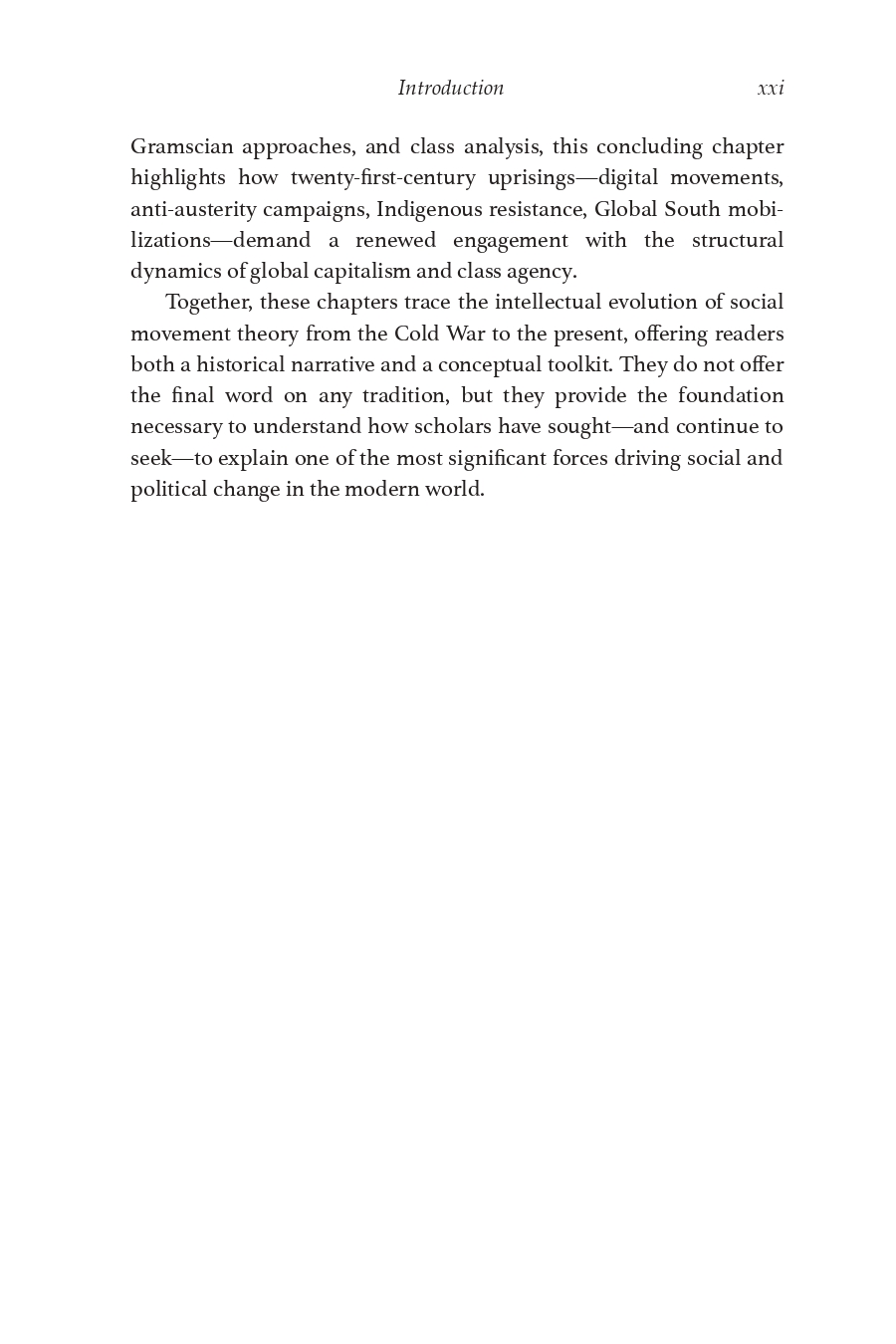 Introduction xxi

Gramscian approaches, and class analysis, this concluding chapter highlights how twenty-first-century uprisings—digital movements, anti-austerity campaigns, Indigenous resistance, Global South mobilizations—demand a renewed engagement with the structural dynamics of global capitalism and class agency.

Together, these chapters trace the intellectual evolution of social movement theory from the Cold War to the present, offering readers both a historical narrative and a conceptual toolkit. They do not offer the final word on any tradition, but they provide the foundation necessary to understand how scholars have sought—and continue to seek—to explain one of the most significant forces driving social and political change in the modern world.